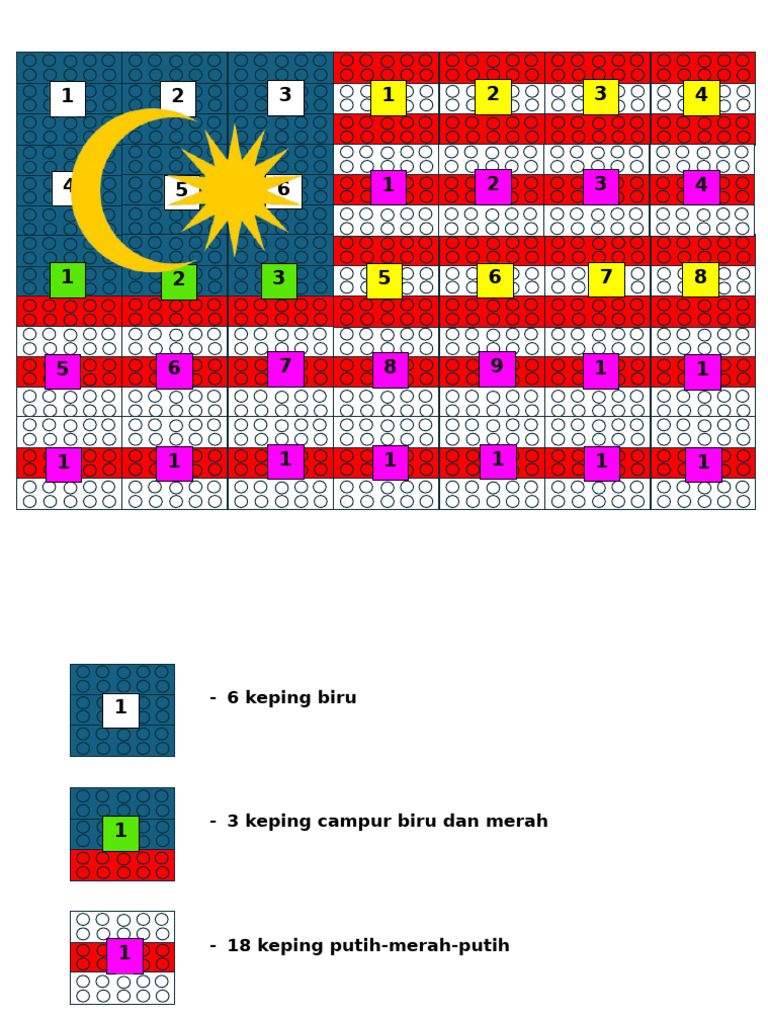 1 2 3 1 2 3 4

4 5 6 1 2 3 4

1 2 3 5 6 7 8

5 6 7 8 9 1 1

1 1 1 1 1 1 1

1 - 6 keping biru

1 - 3 keping campur biru dan merah

1 - 18 keping putih-merah-putih